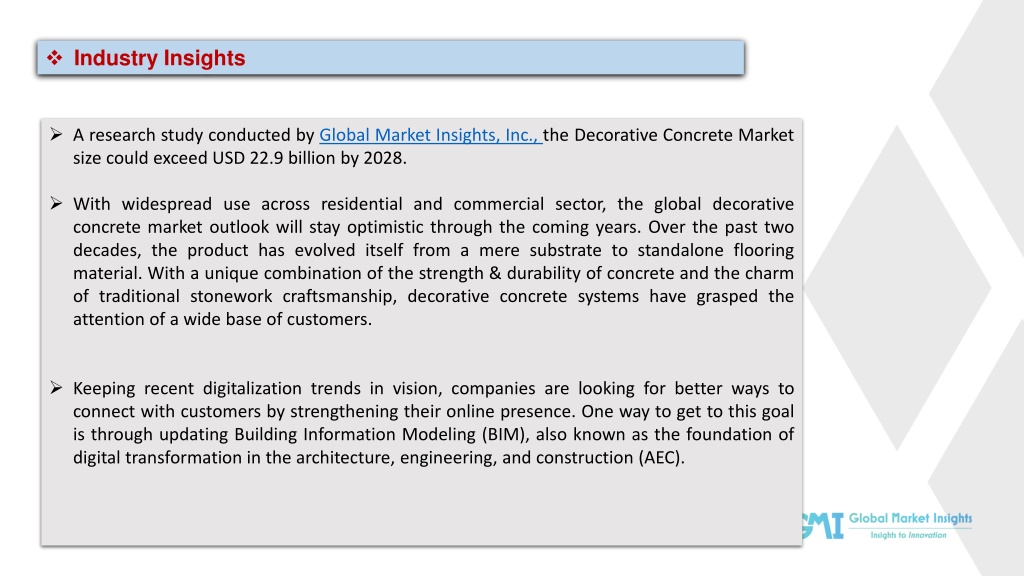 ❖ Industry Insights

➢ A research study conducted by Global Market Insights, Inc., the Decorative Concrete Market size could exceed USD 22.9 billion by 2028.

➢ With widespread use across residential and commercial sector, the global decorative concrete market outlook will stay optimistic through the coming years. Over the past two decades, the product has evolved itself from a mere substrate to standalone flooring material. With a unique combination of the strength & durability of concrete and the charm of traditional stonework craftsmanship, decorative concrete systems have grasped the attention of a wide base of customers.

➢ Keeping recent digitalization trends in vision, companies are looking for better ways to connect with customers by strengthening their online presence. One way to get to this goal is through updating Building Information Modeling (BIM), also known as the foundation of digital transformation in the architecture, engineering, and construction (AEC).

GMI Global Market Insights
Insights to Innovation